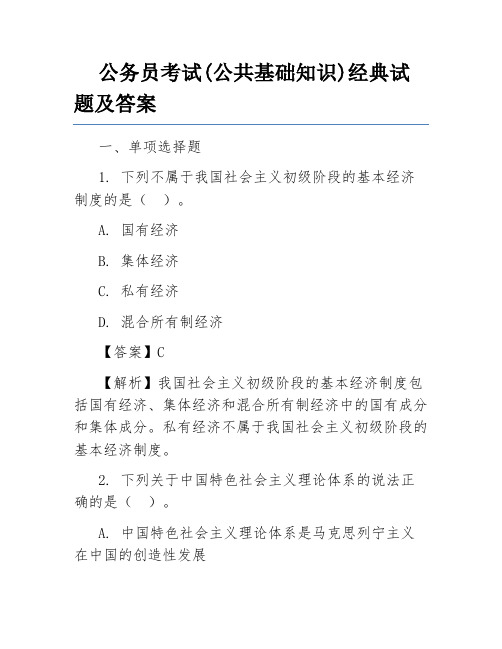 公务员考试(公共基础知识)经典试题及答案

一、单项选择题

1. 下列不属于我国社会主义初级阶段的基本经济制度的是（ ）。

A. 国有经济

B. 集体经济

C. 私有经济

D. 混合所有制经济

【答案】C

【解析】我国社会主义初级阶段的基本经济制度包括国有经济、集体经济和混合所有制经济中的国有成分和集体成分。私有经济不属于我国社会主义初级阶段的基本经济制度。

2. 下列关于中国特色社会主义理论体系的说法正确的是（ ）。

A. 中国特色社会主义理论体系是马克思列宁主义在中国的创造性发展